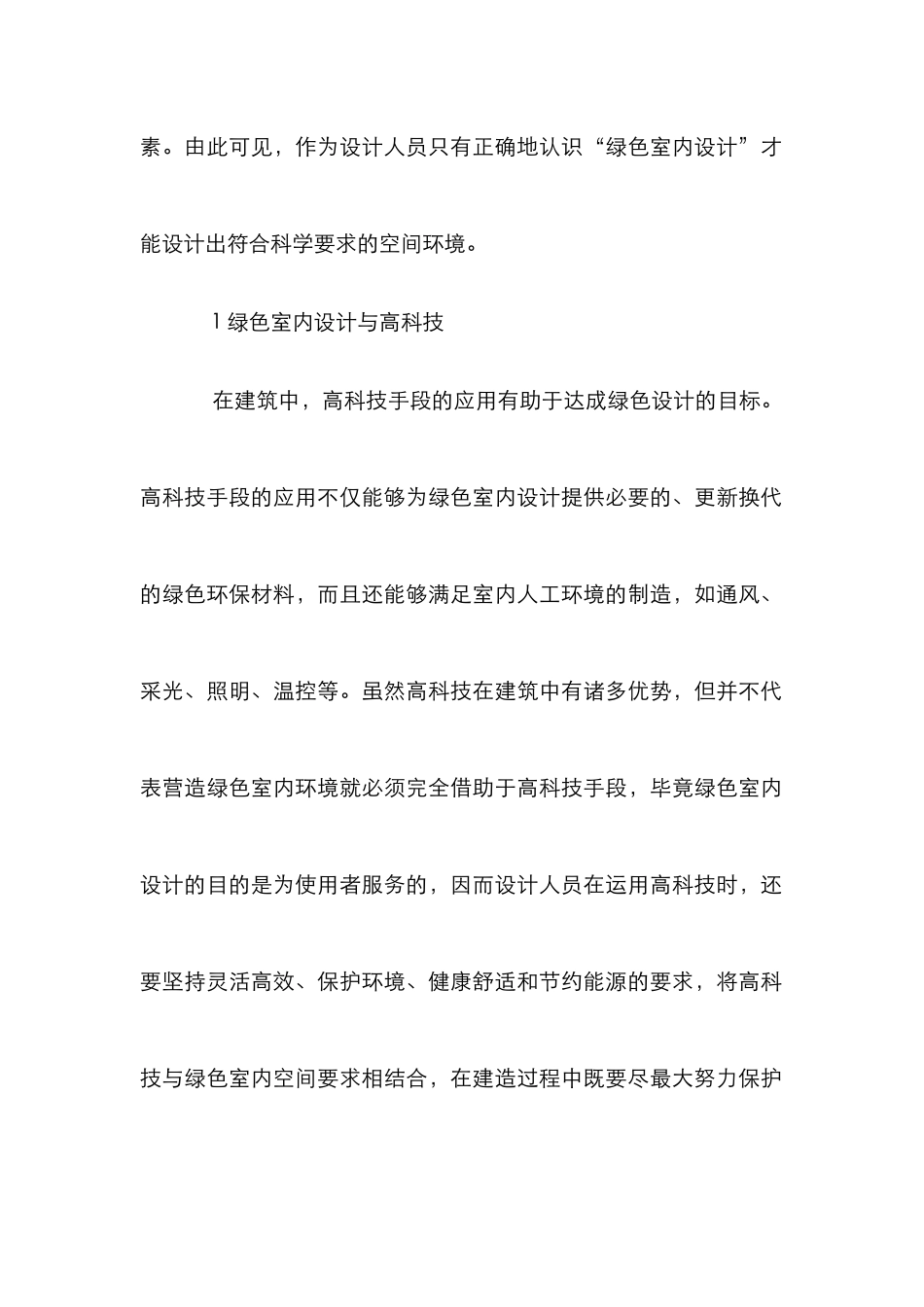 素。由此可见，作为设计人员只有正确地认识“绿色室内设计”才能设计出符合科学要求的空间环境。

1 绿色室内设计与高科技

在建筑中，高科技手段的应用有助于达成绿色设计的目标。高科技手段的应用不仅能够为绿色室内设计提供必要的、更新换代的绿色环保材料，而且还能够满足室内人工环境的制造，如通风、采光、照明、温控等。虽然高科技在建筑中有诸多优势，但并不代表营造绿色室内环境就必须完全借助于高科技手段，毕竟绿色室内设计的目的是为使用者服务的，因而设计人员在运用高科技时，还要坚持灵活高效、保护环境、健康舒适和节约能源的要求，将高科技与绿色室内空间要求相结合，在建造过程中既要尽最大努力保护